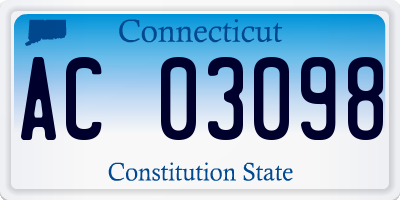 Connecticut

AC 03098

Constitution State